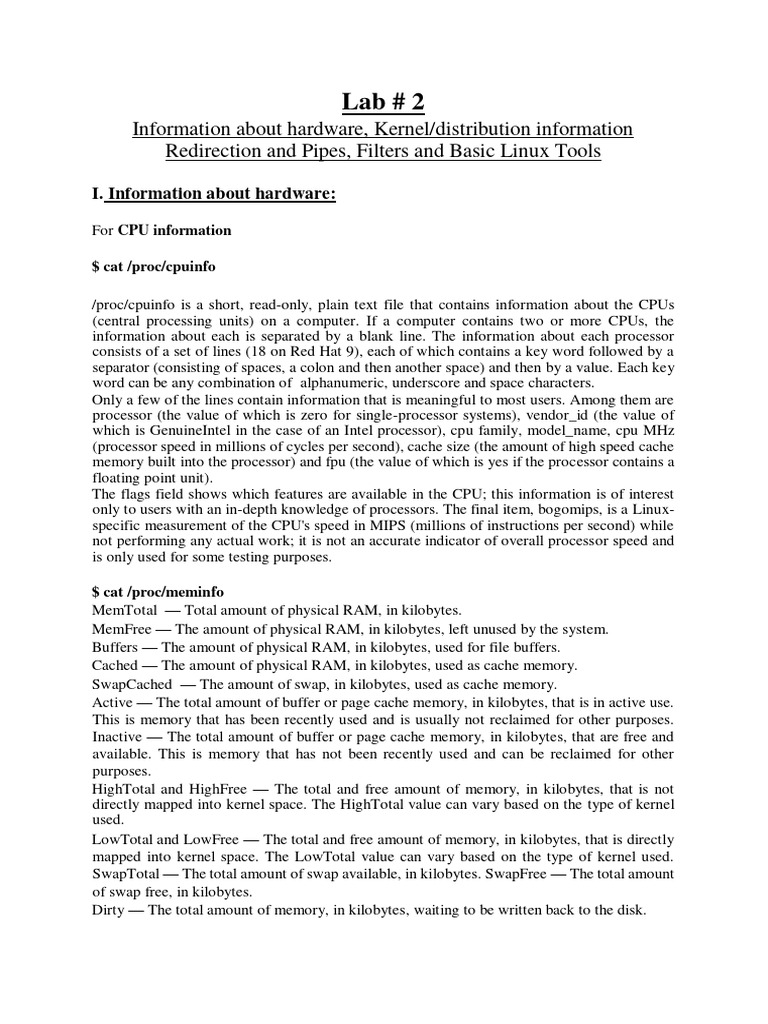 Lab # 2

Information about hardware, Kernel/distribution information
Redirection and Pipes, Filters and Basic Linux Tools

I. Information about hardware:

For CPU information

$ cat /proc/cpuinfo

/proc/cpuinfo is a short, read-only, plain text file that contains information about the CPUs (central processing units) on a computer. If a computer contains two or more CPUs, the information about each is separated by a blank line. The information about each processor consists of a set of lines (18 on Red Hat 9), each of which contains a key word followed by a separator (consisting of spaces, a colon and then another space) and then by a value. Each key word can be any combination of alphanumeric, underscore and space characters.
Only a few of the lines contain information that is meaningful to most users. Among them are processor (the value of which is zero for single-processor systems), vendor_id (the value of which is GenuineIntel in the case of an Intel processor), cpu family, model_name, cpu MHz (processor speed in millions of cycles per second), cache size (the amount of high speed cache memory built into the processor) and fpu (the value of which is yes if the processor contains a floating point unit).
The flags field shows which features are available in the CPU; this information is of interest only to users with an in-depth knowledge of processors. The final item, bogomips, is a Linux-specific measurement of the CPU's speed in MIPS (millions of instructions per second) while not performing any actual work; it is not an accurate indicator of overall processor speed and is only used for some testing purposes.

$ cat /proc/meminfo
MemTotal — Total amount of physical RAM, in kilobytes.
MemFree — The amount of physical RAM, in kilobytes, left unused by the system.
Buffers — The amount of physical RAM, in kilobytes, used for file buffers.
Cached — The amount of physical RAM, in kilobytes, used as cache memory.
SwapCached — The amount of swap, in kilobytes, used as cache memory.
Active — The total amount of buffer or page cache memory, in kilobytes, that is in active use. This is memory that has been recently used and is usually not reclaimed for other purposes.
Inactive — The total amount of buffer or page cache memory, in kilobytes, that are free and available. This is memory that has not been recently used and can be reclaimed for other purposes.
HighTotal and HighFree — The total and free amount of memory, in kilobytes, that is not directly mapped into kernel space. The HighTotal value can vary based on the type of kernel used.
LowTotal and LowFree — The total and free amount of memory, in kilobytes, that is directly mapped into kernel space. The LowTotal value can vary based on the type of kernel used.
SwapTotal — The total amount of swap available, in kilobytes. SwapFree — The total amount of swap free, in kilobytes.
Dirty — The total amount of memory, in kilobytes, waiting to be written back to the disk.